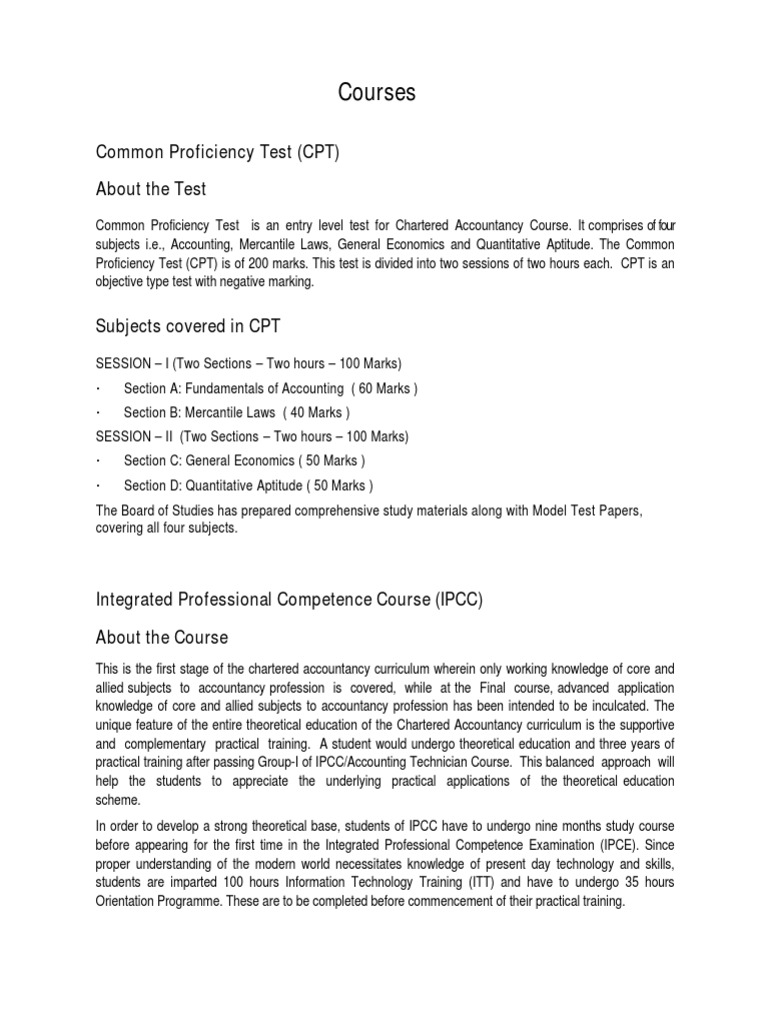 Courses

Common Proficiency Test (CPT)

About the Test

Common Proficiency Test is an entry level test for Chartered Accountancy Course. It comprises of four subjects i.e., Accounting, Mercantile Laws, General Economics and Quantitative Aptitude. The Common Proficiency Test (CPT) is of 200 marks. This test is divided into two sessions of two hours each. CPT is an objective type test with negative marking.

Subjects covered in CPT

SESSION – I (Two Sections – Two hours – 100 Marks)

· Section A: Fundamentals of Accounting ( 60 Marks )

· Section B: Mercantile Laws ( 40 Marks )

SESSION – II (Two Sections – Two hours – 100 Marks)

· Section C: General Economics ( 50 Marks )

· Section D: Quantitative Aptitude ( 50 Marks )

The Board of Studies has prepared comprehensive study materials along with Model Test Papers, covering all four subjects.

Integrated Professional Competence Course (IPCC)

About the Course

This is the first stage of the chartered accountancy curriculum wherein only working knowledge of core and allied subjects to accountancy profession is covered, while at the Final course, advanced application knowledge of core and allied subjects to accountancy profession has been intended to be inculcated. The unique feature of the entire theoretical education of the Chartered Accountancy curriculum is the supportive and complementary practical training. A student would undergo theoretical education and three years of practical training after passing Group-I of IPCC/Accounting Technician Course. This balanced approach will help the students to appreciate the underlying practical applications of the theoretical education scheme.

In order to develop a strong theoretical base, students of IPCC have to undergo nine months study course before appearing for the first time in the Integrated Professional Competence Examination (IPCE). Since proper understanding of the modern world necessitates knowledge of present day technology and skills, students are imparted 100 hours Information Technology Training (ITT) and have to undergo 35 hours Orientation Programme. These are to be completed before commencement of their practical training.